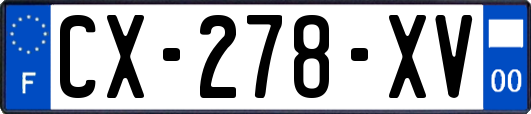 F
CX-278-XV
00